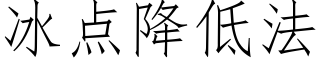 冰点降低法